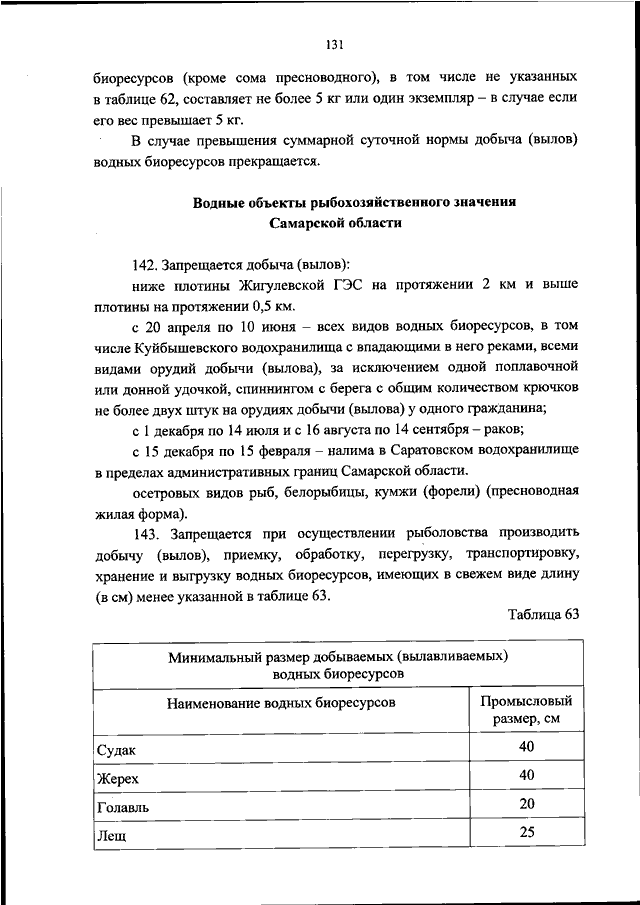 131

биоресурсов (кроме сома пресноводного), в том числе не указанных в таблице 62, составляет не более 5 кг или один экземпляр – в случае если его вес превышает 5 кг.

В случае превышения суммарной суточной нормы добыча (вылов) водных биоресурсов прекращается.

Водные объекты рыбохозяйственного значения Самарской области

142. Запрещается добыча (вылов):

ниже плотины Жигулевской ГЭС на протяжении 2 км и выше плотины на протяжении 0,5 км.

с 20 апреля по 10 июня – всех видов водных биоресурсов, в том числе Куйбышевского водохранилища с впадающими в него реками, всеми видами орудий добычи (вылова), за исключением одной поплавочной или донной удочкой, спиннингом с берега с общим количеством крючков не более двух штук на орудиях добычи (вылова) у одного гражданина;

с 1 декабря по 14 июля и с 16 августа по 14 сентября – раков;

с 15 декабря по 15 февраля – налима в Саратовском водохранилище в пределах административных границ Самарской области.

осетровых видов рыб, белорыбицы, кумжи (форели) (пресноводная жилая форма).

143. Запрещается при осуществлении рыболовства производить добычу (вылов), приемку, обработку, перегрузку, транспортировку, хранение и выгрузку водных биоресурсов, имеющих в свежем виде длину (в см) менее указанной в таблице 63.

Таблица 63

| Минимальный размер добываемых (вылавливаемых) водных биоресурсов | |
|---|---|
| Наименование водных биоресурсов | Промысловый размер, см |
| Судак | 40 |
| Жерех | 40 |
| Голавль | 20 |
| Лещ | 25 |